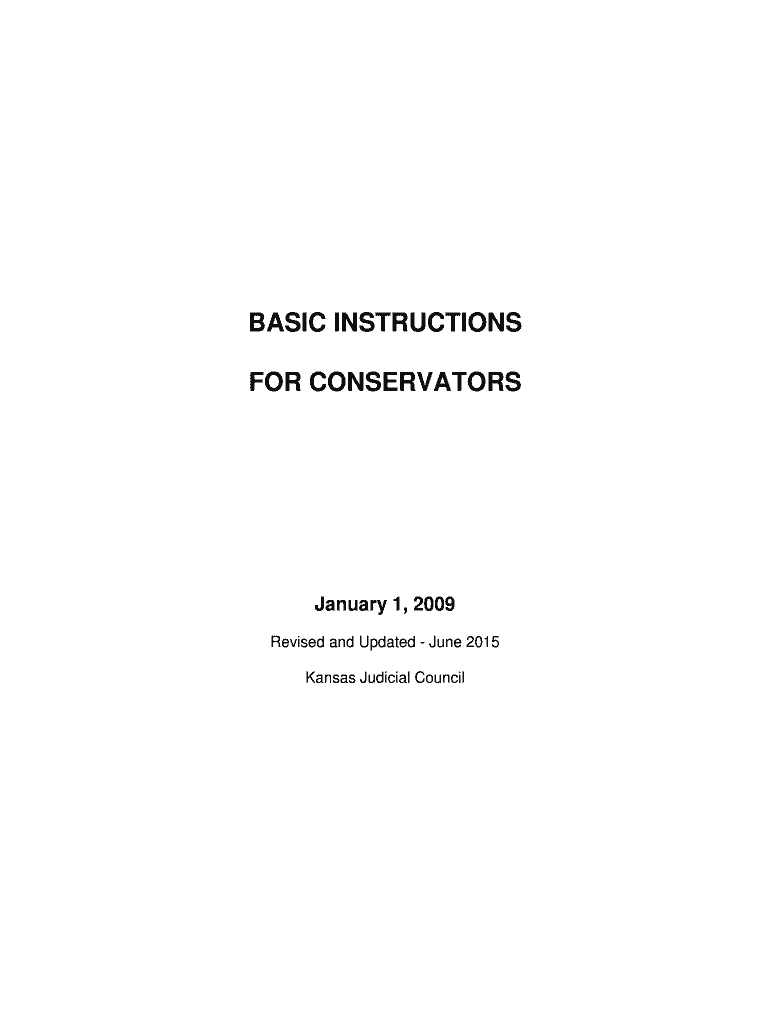 BASIC INSTRUCTIONS

FOR CONSERVATORS

January 1, 2009

Revised and Updated - June 2015

Kansas Judicial Council